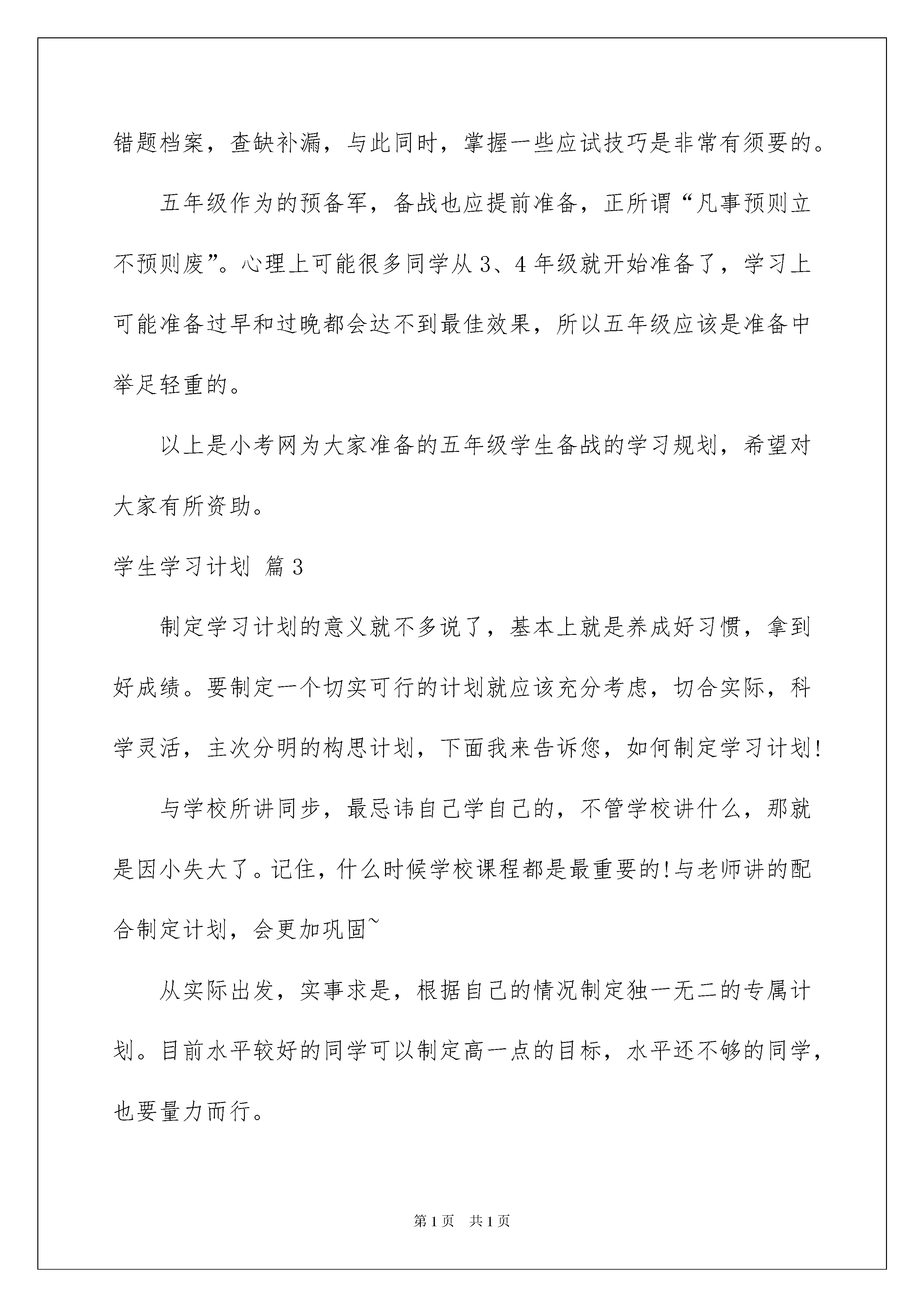 错题档案，查缺补漏，与此同时，掌握一些应试技巧是非常有须要的。

五年级作为的预备军，备战也应提前准备，正所谓“凡事预则立不预则废”。心理上可能很多同学从3、4年级就开始准备了，学习上可能准备过早和过晚都会达不到最佳效果，所以五年级应该是准备中举足轻重的。

以上是小考网为大家准备的五年级学生备战的学习规划，希望对大家有所资助。

学生学习计划 篇3

制定学习计划的意义就不多说了，基本上就是养成好习惯，拿到好成绩。要制定一个切实可行的计划就应该充分考虑，切合实际，科学灵活，主次分明的构思计划，下面我来告诉您，如何制定学习计划!

与学校所讲同步，最忌讳自己学自己的，不管学校讲什么，那就是因小失大了。记住，什么时候学校课程都是最重要的!与老师讲的配合制定计划，会更加巩固~

从实际出发，实事求是，根据自己的情况制定独一无二的专属计划。目前水平较好的同学可以制定高一点的目标，水平还不够的同学，也要量力而行。

第1页　共1页